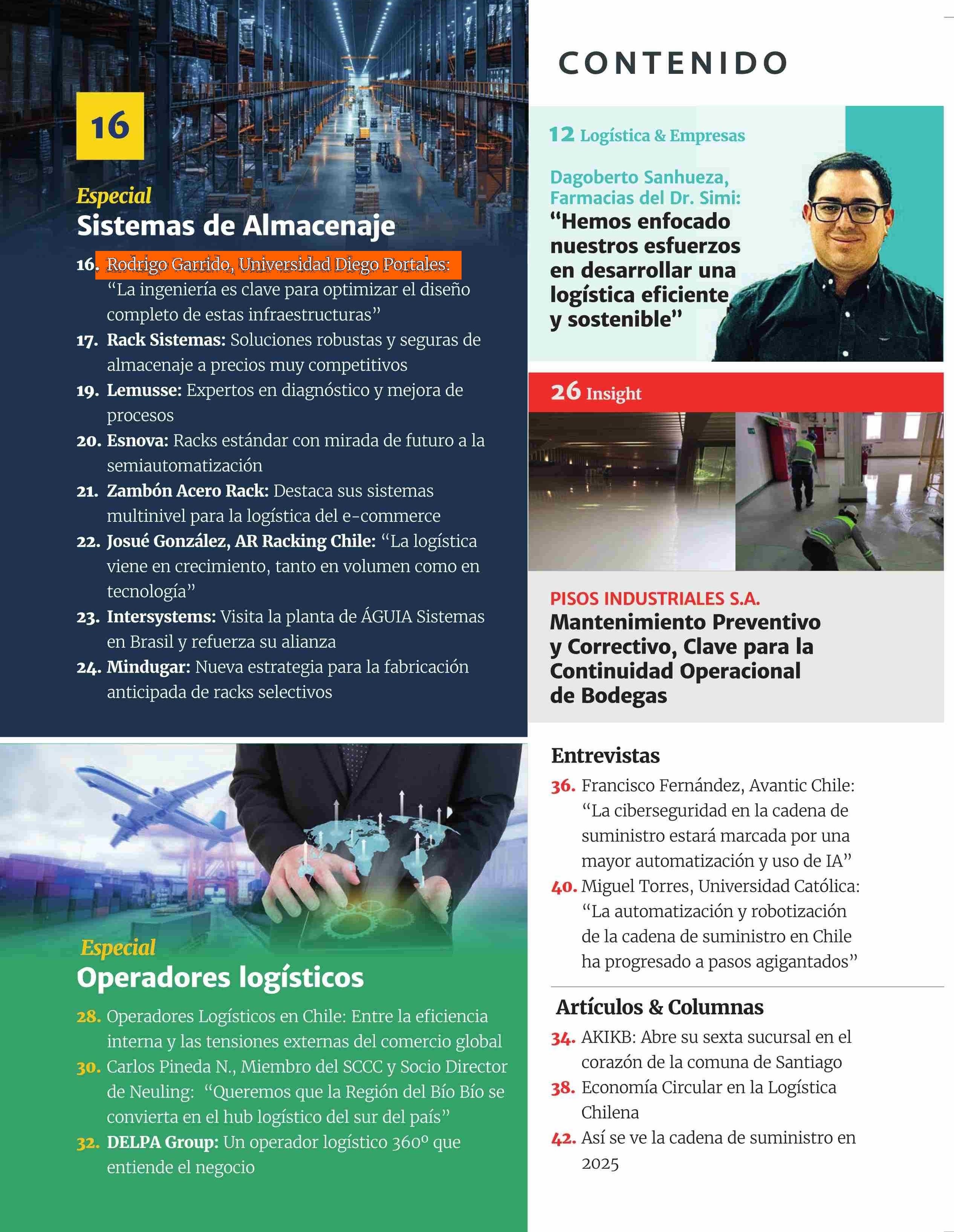 16

Especial
Sistemas de Almacenaje

16. Rodrigo Garrido, Universidad Diego Portales: “La ingeniería es clave para optimizar el diseño completo de estas infraestructuras”
17. Rack Sistemas: Soluciones robustas y seguras de almacenaje a precios muy competitivos
19. Lemusse: Expertos en diagnóstico y mejora de procesos
20. Esnova: Racks estándar con mirada de futuro a la semiautomatización
21. Zambón Acero Rack: Destaca sus sistemas multinivel para la logística del e-commerce
22. Josué González, AR Racking Chile: “La logística viene en crecimiento, tanto en volumen como en tecnología”
23. Intersystems: Visita la planta de ÁGUIA Sistemas en Brasil y refuerza su alianza
24. Mindugar: Nueva estrategia para la fabricación anticipada de racks selectivos

Especial
Operadores logísticos

28. Operadores Logísticos en Chile: Entre la eficiencia interna y las tensiones externas del comercio global
30. Carlos Pineda N., Miembro del SCCC y Socio Director de Neuling: “Queremos que la Región del Bío Bío se convierta en el hub logístico del sur del país”
32. DELPA Group: Un operador logístico 360º que entiende el negocio

CONTENIDO

12 Logística & Empresas

Dagoberto Sanhueza, Farmacias del Dr. Simi: “Hemos enfocado nuestros esfuerzos en desarrollar una logística eficiente y sostenible”

26 Insight

PISOS INDUSTRIALES S.A.
Mantenimiento Preventivo y Correctivo, Clave para la Continuidad Operacional de Bodegas

Entrevistas
36. Francisco Fernández, Avantic Chile: “La ciberseguridad en la cadena de suministro estará marcada por una mayor automatización y uso de IA”
40. Miguel Torres, Universidad Católica: “La automatización y robotización de la cadena de suministro en Chile ha progresado a pasos agigantados”

Artículos & Columnas
34. AKIKB: Abre su sexta sucursal en el corazón de la comuna de Santiago
38. Economía Circular en la Logística Chilena
42. Así se ve la cadena de suministro en 2025